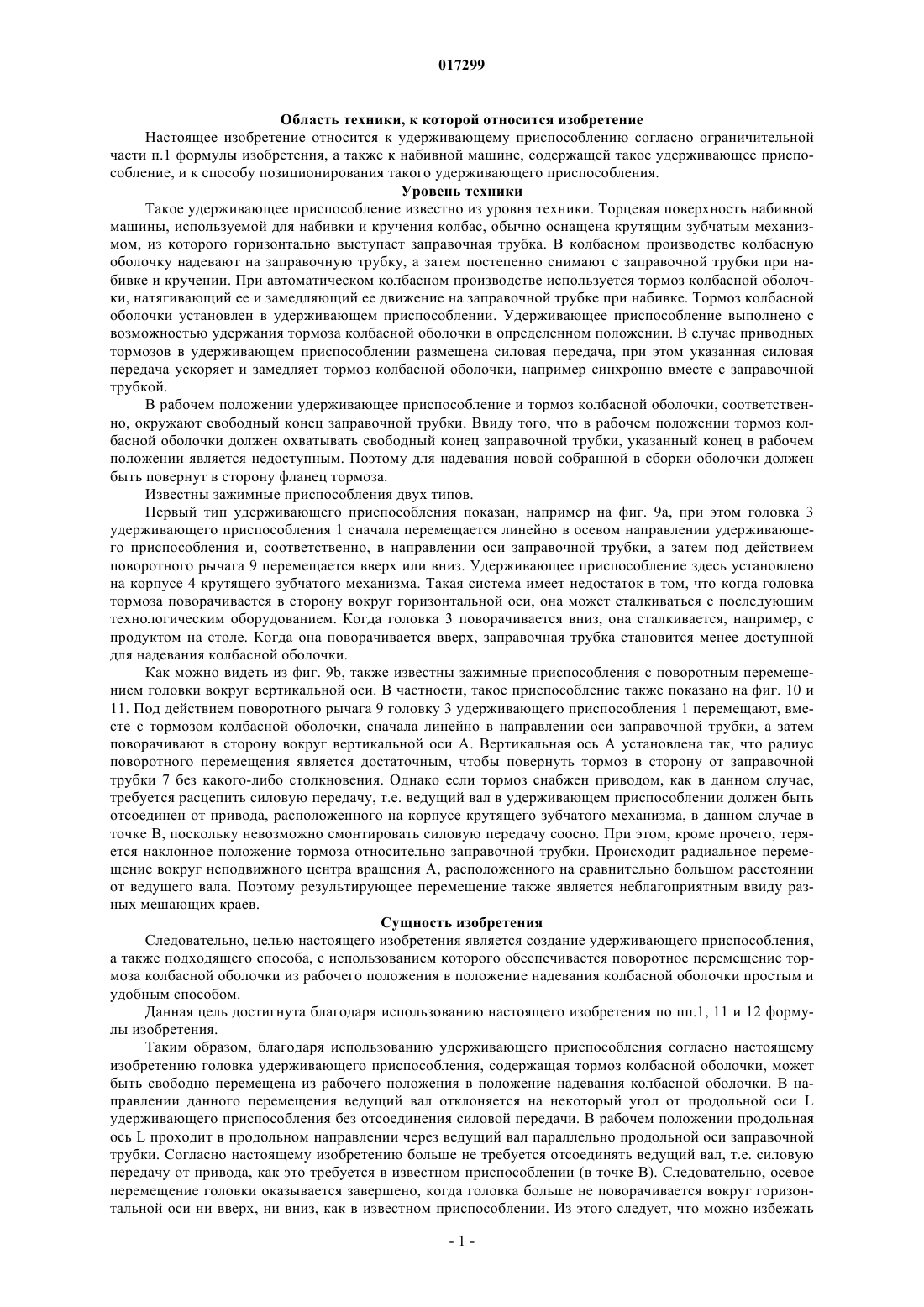 017299

Область техники, к которой относится изобретение

Настоящее изобретение относится к удерживающему приспособлению согласно ограничительной части п.1 формулы изобретения, а также к набивной машине, содержащей такое удерживающее приспособление, и к способу позиционирования такого удерживающего приспособления.

Уровень техники

Такое удерживающее приспособление известно из уровня техники. Торцевая поверхность набивной машины, используемой для набивки и кручения колбас, обычно оснащена крутящим зубчатым механизмом, из которого горизонтально выступает заправочная трубка. В колбасном производстве колбасную оболочку надевают на заправочную трубку, а затем постепенно снимают с заправочной трубки при набивке и кручении. При автоматическом колбасном производстве используется тормоз колбасной оболочки, натягивающий ее и замедляющий ее движение на заправочной трубке при набивке. Тормоз колбасной оболочки установлен в удерживающем приспособлении. Удерживающее приспособление выполнено с возможностью удержания тормоза колбасной оболочки в определенном положении. В случае приводных тормозов в удерживающем приспособлении размещена силовая передача, при этом указанная силовая передача ускоряет и замедляет тормоз колбасной оболочки, например синхронно вместе с заправочной трубкой.

В рабочем положении удерживающее приспособление и тормоз колбасной оболочки, соответственно, окружают свободный конец заправочной трубки. Ввиду того, что в рабочем положении тормоз колбасной оболочки должен охватывать свободный конец заправочной трубки, указанный конец в рабочем положении является недоступным. Поэтому для надевания новой собранной в сборки оболочки должен быть повернут в сторону фланец тормоза.

Известны зажимные приспособления двух типов.

Первый тип удерживающего приспособления показан, например на фиг. 9a, при этом головка 3 удерживающего приспособления 1 сначала перемещается линейно в осевом направлении удерживающего приспособления и, соответственно, в направлении оси заправочной трубки, а затем под действием поворотного рычага 9 перемещается вверх или вниз. Удерживающее приспособление здесь установлено на корпусе 4 крутящего зубчатого механизма. Такая система имеет недостаток в том, что когда головка тормоза поворачивается в сторону вокруг горизонтальной оси, она может сталкиваться с последующим технологическим оборудованием. Когда головка 3 поворачивается вниз, она сталкивается, например, с продуктом на столе. Когда она поворачивается вверх, заправочная трубка становится менее доступной для надевания колбасной оболочки.

Как можно видеть из фиг. 9b, также известны зажимные приспособления с поворотным перемещением головки вокруг вертикальной оси. В частности, такое приспособление также показано на фиг. 10 и 11. Под действием поворотного рычага 9 головку 3 удерживающего приспособления 1 перемещают, вместе с тормозом колбасной оболочки, сначала линейно в направлении оси заправочной трубки, а затем поворачивают в сторону вокруг вертикальной оси A. Вертикальная ось A установлена так, что радиус поворотного перемещения является достаточным, чтобы повернуть тормоз в сторону от заправочной трубки 7 без какого-либо столкновения. Однако если тормоз снабжен приводом, как в данном случае, требуется расцепить силовую передачу, т.е. ведущий вал в удерживающем приспособлении должен быть отсоединен от привода, расположенного на корпусе крутящего зубчатого механизма, в данном случае в точке B, поскольку невозможно смонтировать силовую передачу соосно. При этом, кроме прочего, теряется наклонное положение тормоза относительно заправочной трубки. Происходит радиальное перемещение вокруг неподвижного центра вращения A, расположенного на сравнительно большом расстоянии от ведущего вала. Поэтому результирующее перемещение также является неблагоприятным ввиду разных мешающих краев.

Сущность изобретения

Следовательно, целью настоящего изобретения является создание удерживающего приспособления, а также подходящего способа, с использованием которого обеспечивается поворотное перемещение тормоза колбасной оболочки из рабочего положения в положение надевания колбасной оболочки простым и удобным способом.

Данная цель достигнута благодаря использованию настоящего изобретения по пп.1, 11 и 12 формулы изобретения.

Таким образом, благодаря использованию удерживающего приспособления согласно настоящему изобретению головка удерживающего приспособления, содержащая тормоз колбасной оболочки, может быть свободно перемещена из рабочего положения в положение надевания колбасной оболочки. В направлении данного перемещения ведущий вал отклоняется на некоторый угол от продольной оси L удерживающего приспособления без отсоединения силовой передачи. В рабочем положении продольная ось L проходит в продольном направлении через ведущий вал параллельно продольной оси заправочной трубки. Согласно настоящему изобретению больше не требуется отсоединять ведущий вал, т.е. силовую передачу от привода, как это требуется в известном приспособлении (в точке B). Следовательно, осевое перемещение головки оказывается завершено, когда головка больше не поворачивается вокруг горизонтальной оси ни вверх, ни вниз, как в известном приспособлении. Из этого следует, что можно избежать

- 1 -